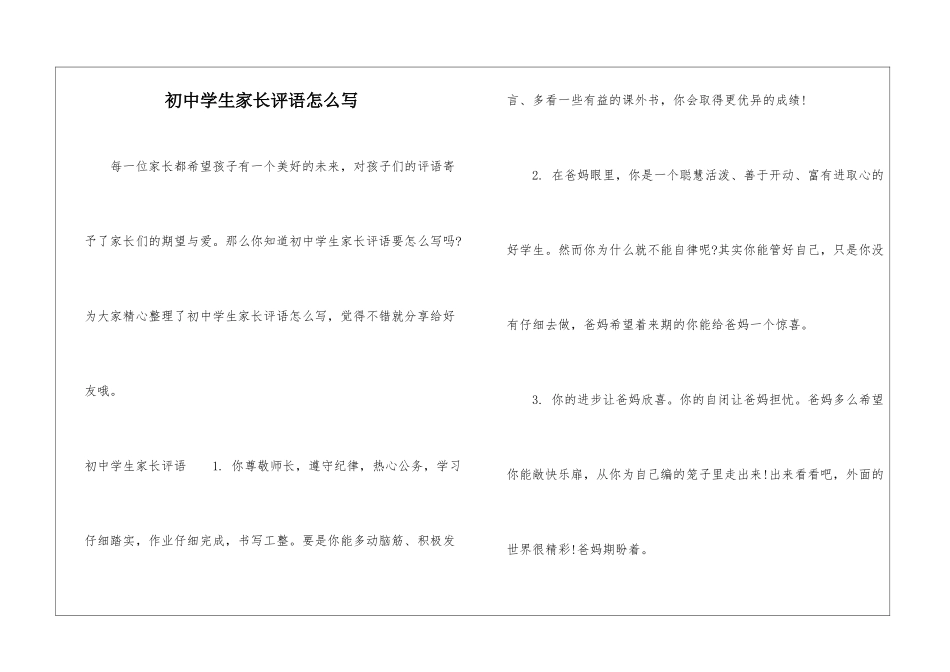 初中学生家长评语怎么写

每一位家长都希望孩子有一个美好的未来，对孩子们的评语寄予了家长们的期望与爱。那么你知道初中学生家长评语要怎么写吗?为大家精心整理了初中学生家长评语怎么写，觉得不错就分享给好友哦。

初中学生家长评语　　1. 你尊敬师长，遵守纪律，热心公务，学习仔细踏实，作业仔细完成，书写工整。要是你能多动脑筋、积极发言、多看一些有益的课外书，你会取得更优异的成绩!

2. 在爸妈眼里，你是一个聪慧活泼、善于开动、富有进取心的好学生。然而你为什么就不能自律呢?其实你能管好自己，只是你没有仔细去做，爸妈希望着来期的你能给爸妈一个惊喜。

3. 你的进步让爸妈欣喜。你的自闭让爸妈担忧。爸妈多么希望你能敞快乐扉，从你为自己编的笼子里走出来!出来看看吧，外面的世界很精彩!爸妈期盼着。